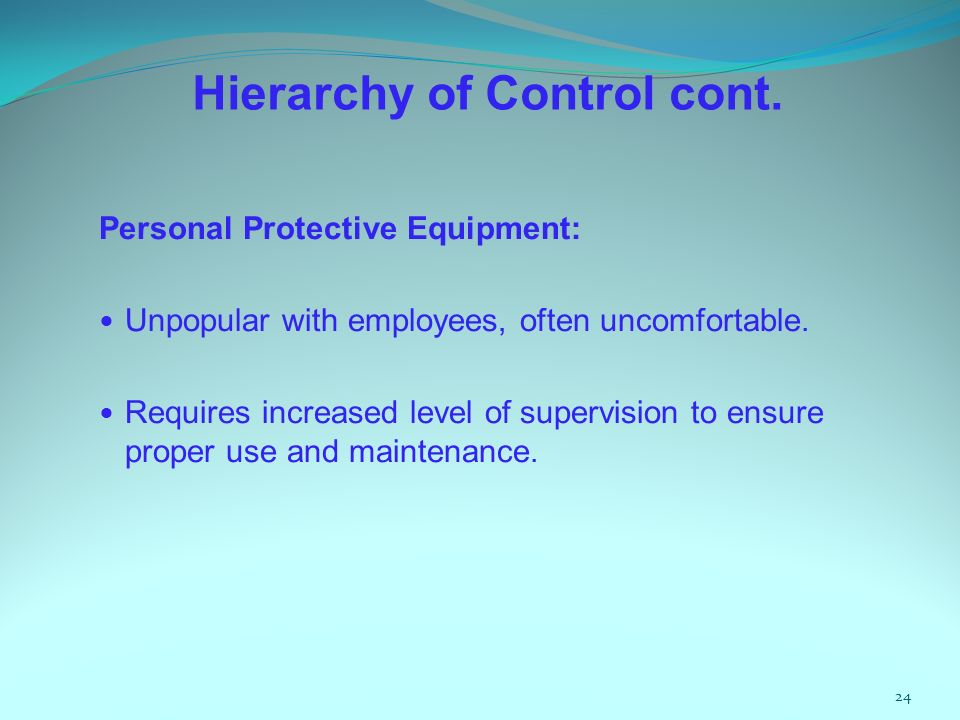 Hierarchy of Control cont.

Personal Protective Equipment:

• Unpopular with employees, often uncomfortable.

• Requires increased level of supervision to ensure proper use and maintenance.

24